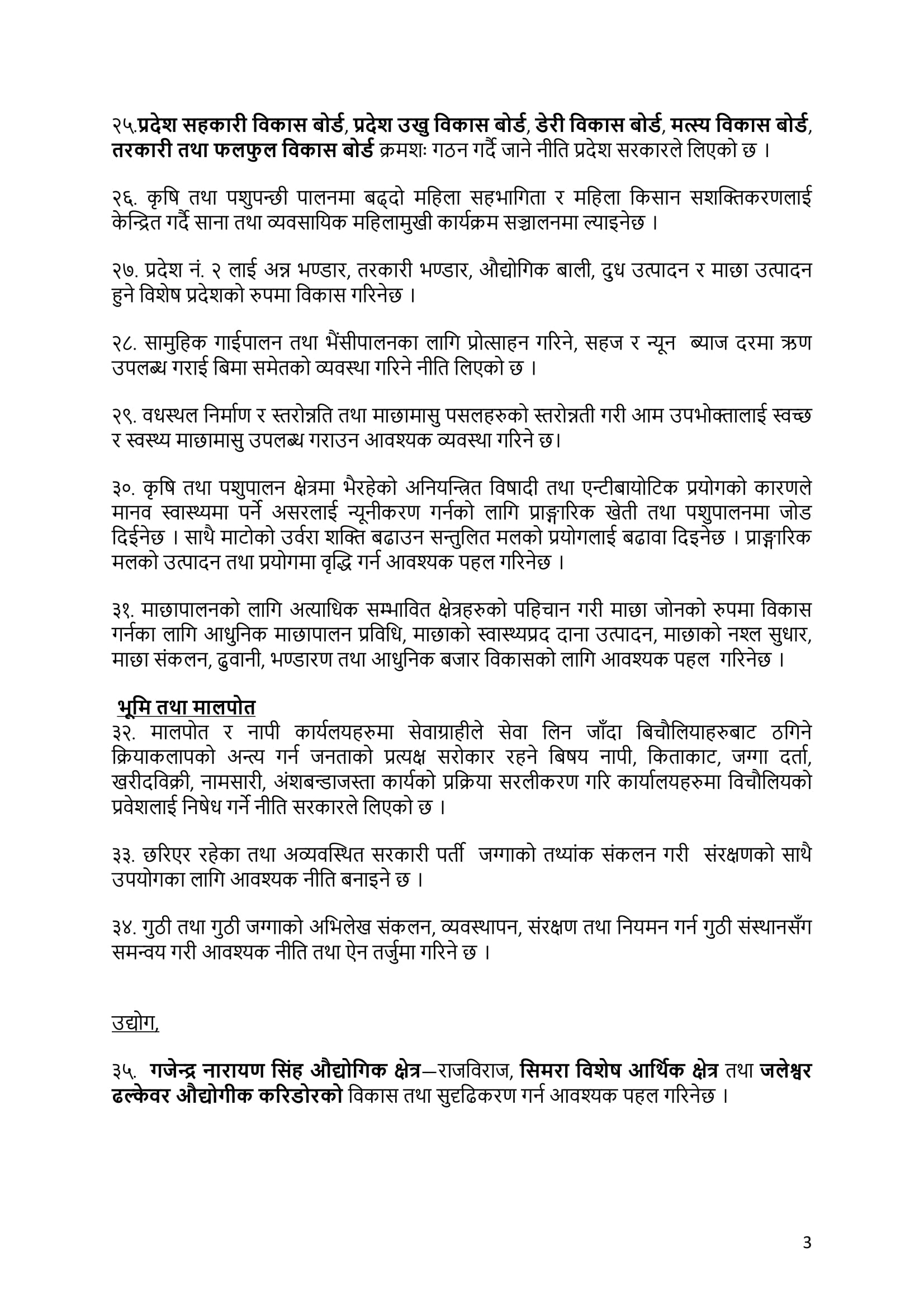 २५.प्रदेश सहकारी विकास बोर्ड, प्रदेश उखु विकास बोर्ड, डेरी विकास बोर्ड, मत्स्य विकास बोर्ड, तरकारी तथा फलफुल विकास बोर्ड क्रमशः गठन गर्दै जाने नीति प्रदेश सरकारले लिएको छ ।

२६. कृषि तथा पशुपन्छी पालनमा बढ्दो महिला सहभागिता र महिला किसान सशक्तिकरणलाई केन्द्रित गर्दै साना तथा व्यवसायिक महिलामुखी कार्यक्रम सञ्चालनमा ल्याइनेछ ।

२७. प्रदेश नं. २ लाई अन्न भण्डार, तरकारी भण्डार, औद्योगिक बाली, दुध उत्पादन र माछा उत्पादन हुने विशेष प्रदेशको रुपमा विकास गरिनेछ ।

२८. सामुहिक गाईपालन तथा भैंसीपालनका लागि प्रोत्साहन गरिने, सहज र न्यून ब्याज दरमा ऋण उपलब्ध गराई बिमा समेतको व्यवस्था गरिने नीति लिएको छ ।

२९. वधस्थल निर्माण र स्तरोन्नति तथा माछामासु पसलहरुको स्तरोन्नती गरी आम उपभोक्तालाई स्वच्छ र स्वस्थ्य माछामासु उपलब्ध गराउन आवश्यक व्यवस्था गरिने छ।

३०. कृषि तथा पशुपालन क्षेत्रमा भैरहेको अनियन्त्रित विषादी तथा एन्टीबायोटिक प्रयोगको कारणले मानव स्वास्थ्यमा पर्ने असरलाई न्यूनीकरण गर्नको लागि प्राङ्गारिक खेती तथा पशुपालनमा जोड दिईनेछ । साथै माटोको उर्वरा शक्ति बढाउन सन्तुलित मलको प्रयोगलाई बढावा दिइनेछ । प्राङ्गारिक मलको उत्पादन तथा प्रयोगमा वृद्धि गर्न आवश्यक पहल गरिनेछ ।

३१. माछापालनको लागि अत्याधिक सम्भावित क्षेत्रहरुको पहिचान गरी माछा जोनको रुपमा विकास गर्नका लागि आधुनिक माछापालन प्रविधि, माछाको स्वास्थ्यप्रद दाना उत्पादन, माछाको नश्ल सुधार, माछा संकलन, ढुवानी, भण्डारण तथा आधुनिक बजार विकासको लागि आवश्यक पहल गरिनेछ ।

भूमि तथा मालपोत
३२. मालपोत र नापी कार्यलयहरुमा सेवाग्राहीले सेवा लिन जाँदा बिचौलियाहरुबाट ठगिने क्रियाकलापको अन्त्य गर्न जनताको प्रत्यक्ष सरोकार रहने बिषय नापी, किताकाट, जग्गा दर्ता, खरीदविक्री, नामसारी, अंशबन्डाजस्ता कार्यको प्रक्रिया सरलीकरण गरि कार्यालयहरुमा विचौलियको प्रवेशलाई निषेध गर्ने नीति सरकारले लिएको छ ।

३३. छरिएर रहेका तथा अव्यवस्थित सरकारी पर्ती जग्गाको तथ्यांक संकलन गरी संरक्षणको साथै उपयोगका लागि आवश्यक नीति बनाइने छ ।

३४. गुठी तथा गुठी जग्गाको अभिलेख संकलन, व्यवस्थापन, संरक्षण तथा नियमन गर्न गुठी संस्थानसँग समन्वय गरी आवश्यक नीति तथा ऐन तर्जुमा गरिने छ ।

उद्योग,

३५. गजेन्द्र नारायण सिंह औद्योगिक क्षेत्र—राजविराज, सिमरा विशेष आर्थिक क्षेत्र तथा जलेश्वर ढल्केवर औद्योगीक करिडोरको विकास तथा सुदृढिकरण गर्न आवश्यक पहल गरिनेछ ।

3